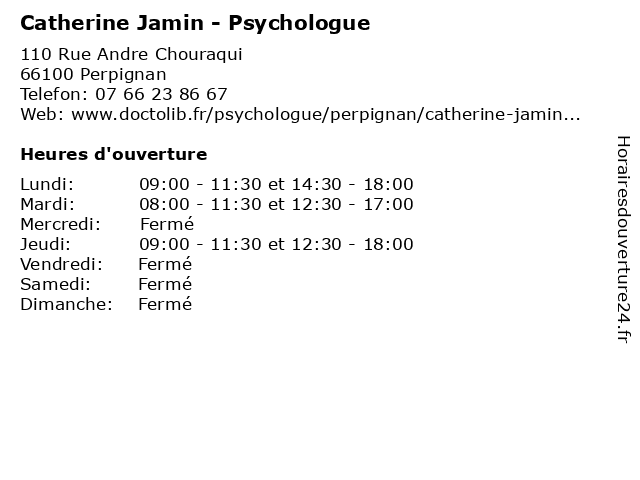 Catherine Jamin - Psychologue

110 Rue Andre Chouraqui
66100 Perpignan
Telefon: 07 66 23 86 67
Web: www.doctolib.fr/psychologue/perpignan/catherine-jamin...

Heures d'ouverture

Lundi: 09:00 - 11:30 et 14:30 - 18:00
Mardi: 08:00 - 11:30 et 12:30 - 17:00
Mercredi: Fermé
Jeudi: 09:00 - 11:30 et 12:30 - 18:00
Vendredi: Fermé
Samedi: Fermé
Dimanche: Fermé

Horairesdouverture24.fr